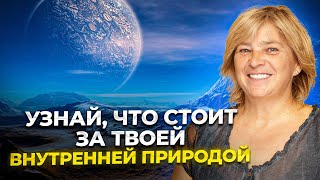 УЗНАЙ, ЧТО СТОИТ
ЗА ТВОЕЙ
ВНУТРЕННЕЙ ПРИРОДОЙ